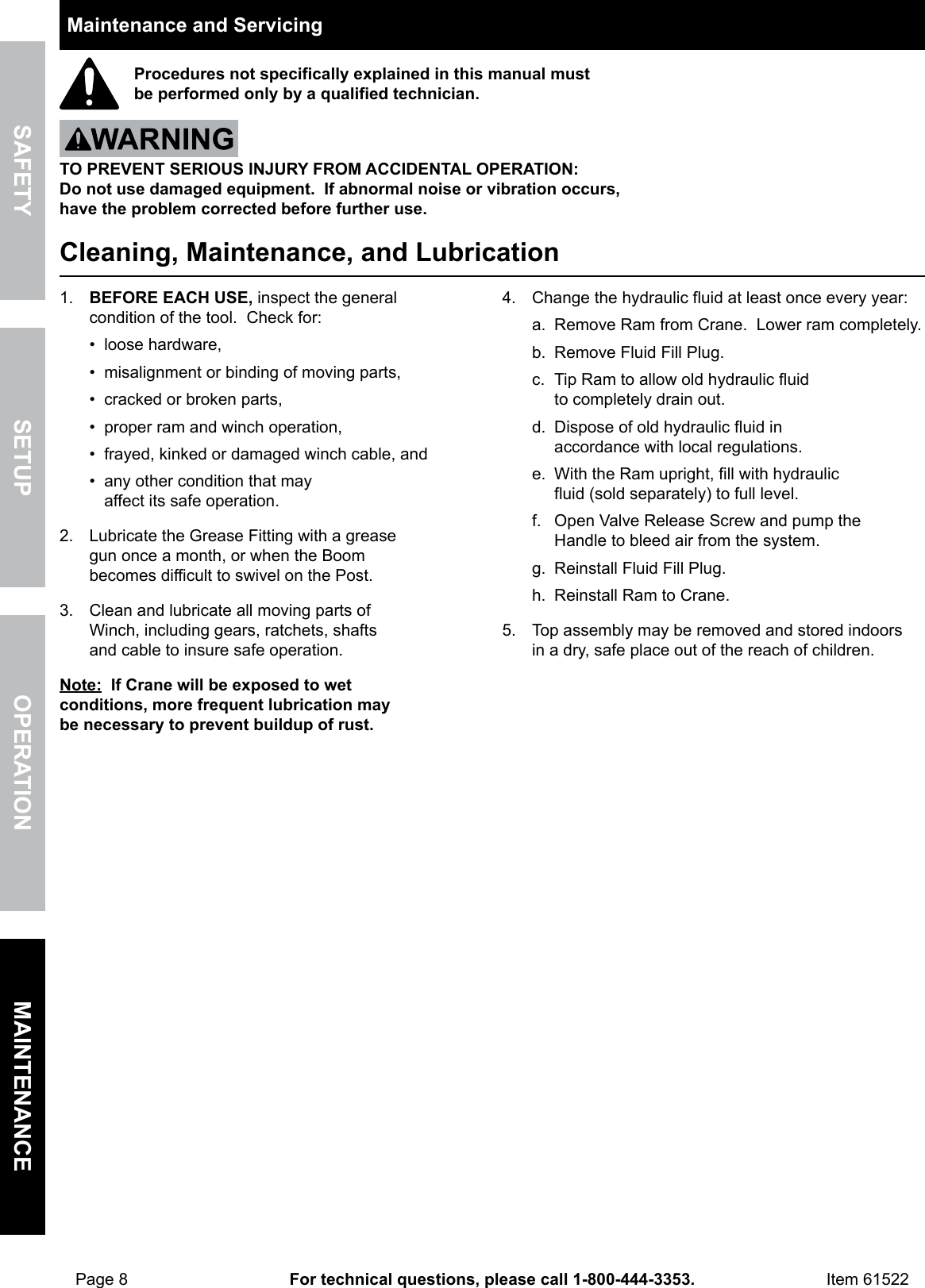 SAFETY

SETUP

OPERATION

MAINTENANCE

Maintenance and Servicing

Procedures not specifically explained in this manual must be performed only by a qualified technician.

WARNING

TO PREVENT SERIOUS INJURY FROM ACCIDENTAL OPERATION:
Do not use damaged equipment. If abnormal noise or vibration occurs, have the problem corrected before further use.

Cleaning, Maintenance, and Lubrication

1. BEFORE EACH USE, inspect the general condition of the tool. Check for:
• loose hardware,
• misalignment or binding of moving parts,
• cracked or broken parts,
• proper ram and winch operation,
• frayed, kinked or damaged winch cable, and
• any other condition that may affect its safe operation.

2. Lubricate the Grease Fitting with a grease gun once a month, or when the Boom becomes difficult to swivel on the Post.

3. Clean and lubricate all moving parts of Winch, including gears, ratchets, shafts and cable to insure safe operation.

Note: If Crane will be exposed to wet conditions, more frequent lubrication may be necessary to prevent buildup of rust.

4. Change the hydraulic fluid at least once every year:
a. Remove Ram from Crane. Lower ram completely.
b. Remove Fluid Fill Plug.
c. Tip Ram to allow old hydraulic fluid to completely drain out.
d. Dispose of old hydraulic fluid in accordance with local regulations.
e. With the Ram upright, fill with hydraulic fluid (sold separately) to full level.
f. Open Valve Release Screw and pump the Handle to bleed air from the system.
g. Reinstall Fluid Fill Plug.
h. Reinstall Ram to Crane.

5. Top assembly may be removed and stored indoors in a dry, safe place out of the reach of children.

Page 8 For technical questions, please call 1-800-444-3353. Item 61522